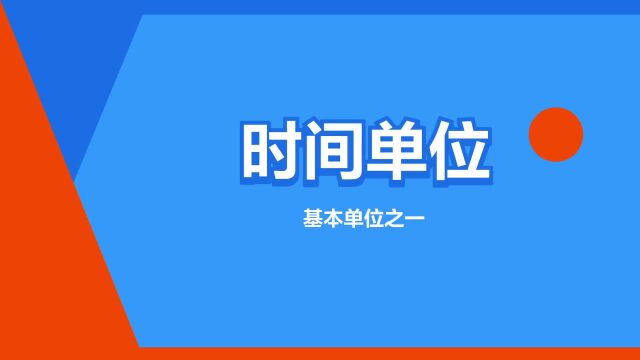 时间单位

基本单位之一